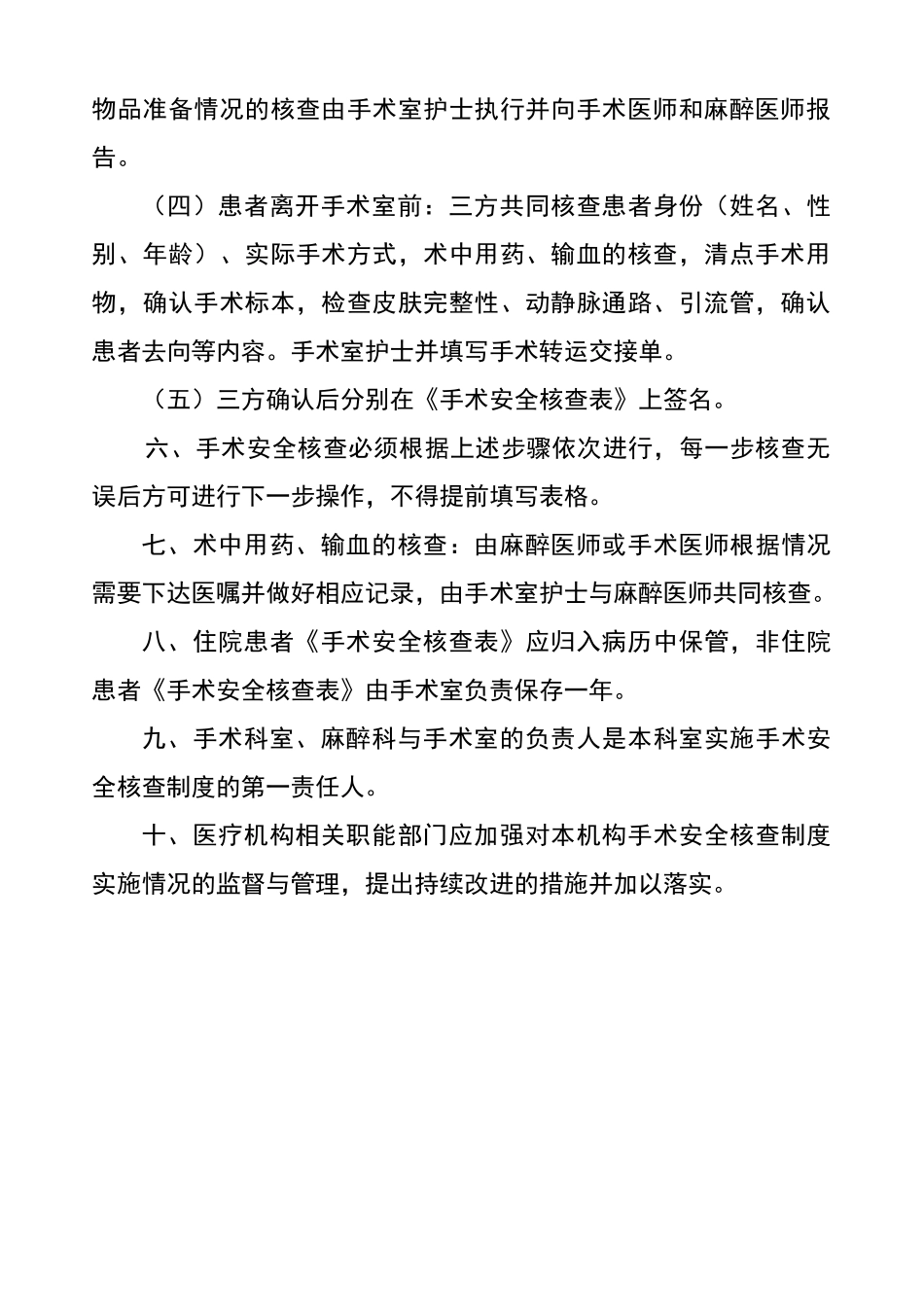 物品准备情况的核查由手术室护士执行并向手术医师和麻醉医师报告。

（四）患者离开手术室前：三方共同核查患者身份（姓名、性别、年龄）、实际手术方式，术中用药、输血的核查，清点手术用物，确认手术标本，检查皮肤完整性、动静脉通路、引流管，确认患者去向等内容。手术室护士并填写手术转运交接单。

（五）三方确认后分别在《手术安全核查表》上签名。

六、手术安全核查必须根据上述步骤依次进行，每一步核查无误后方可进行下一步操作，不得提前填写表格。

七、术中用药、输血的核查：由麻醉医师或手术医师根据情况需要下达医嘱并做好相应记录，由手术室护士与麻醉医师共同核查。

八、住院患者《手术安全核查表》应归入病历中保管，非住院患者《手术安全核查表》由手术室负责保存一年。

九、手术科室、麻醉科与手术室的负责人是本科室实施手术安全核查制度的第一责任人。

十、医疗机构相关职能部门应加强对本机构手术安全核查制度实施情况的监督与管理，提出持续改进的措施并加以落实。